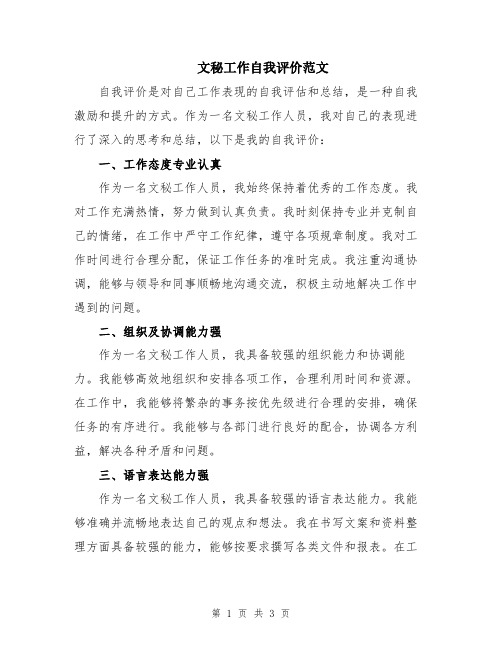 文秘工作自我评价范文

自我评价是对自己工作表现的自我评估和总结，是一种自我激励和提升的方式。作为一名文秘工作人员，我对自己的表现进行了深入的思考和总结，以下是我的自我评价：

一、工作态度专业认真

作为一名文秘工作人员，我始终保持着优秀的工作态度。我对工作充满热情，努力做到认真负责。我时刻保持专业并克制自己的情绪，在工作中严守工作纪律，遵守各项规章制度。我对工作时间进行合理分配，保证工作任务的准时完成。我注重沟通协调，能够与领导和同事顺畅地沟通交流，积极主动地解决工作中遇到的问题。

二、组织及协调能力强

作为一名文秘工作人员，我具备较强的组织能力和协调能力。我能够高效地组织和安排各项工作，合理利用时间和资源。在工作中，我能够将繁杂的事务按优先级进行合理的安排，确保任务的有序进行。我能够与各部门进行良好的配合，协调各方利益，解决各种矛盾和问题。

三、语言表达能力强

作为一名文秘工作人员，我具备较强的语言表达能力。我能够准确并流畅地表达自己的观点和想法。我在书写文案和资料整理方面具备较强的能力，能够按要求撰写各类文件和报表。在工

第 1 页 共 3 页